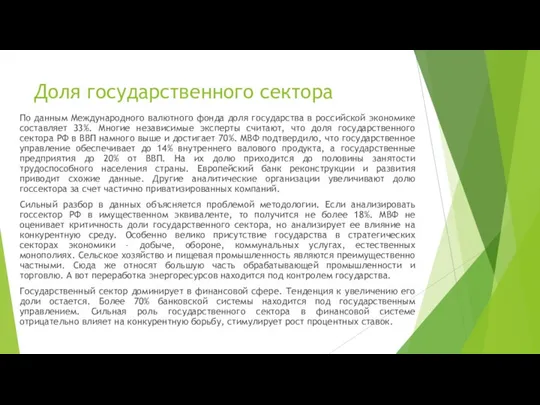 Доля государственного сектора

По данным Международного валютного фонда доля государства в российской экономике составляет 33%. Многие независимые эксперты считают, что доля государственного сектора РФ в ВВП намного выше и достигает 70%. МВФ подтвердило, что государственное управление обеспечивает до 14% внутреннего валового продукта, а государственные предприятия до 20% от ВВП. На их долю приходится до половины занятости трудоспособного населения страны. Европейский банк реконструкции и развития приводит схожие данные. Другие аналитические организации увеличивают долю госсектора за счет частично приватизированных компаний.

Сильный разбор в данных объясняется проблемой методологии. Если анализировать госсектор РФ в имущественном эквиваленте, то получится не более 18%. МВФ не оценивает критичность доли государственного сектора, но анализирует ее влияние на конкурентную среду. Особенно велико присутствие государства в стратегических секторах экономики – добыче, обороне, коммунальных услугах, естественных монополиях. Сельское хозяйство и пищевая промышленность являются преимущественно частными. Сюда же относят большую часть обрабатывающей промышленности и торговлю. А вот переработка энергоресурсов находится под контролем государства.

Государственный сектор доминирует в финансовой сфере. Тенденция к увеличению его доли остается. Более 70% банковской системы находится под государственным управлением. Сильная роль государственного сектора в финансовой системе отрицательно влияет на конкурентную борьбу, стимулирует рост процентных ставок.